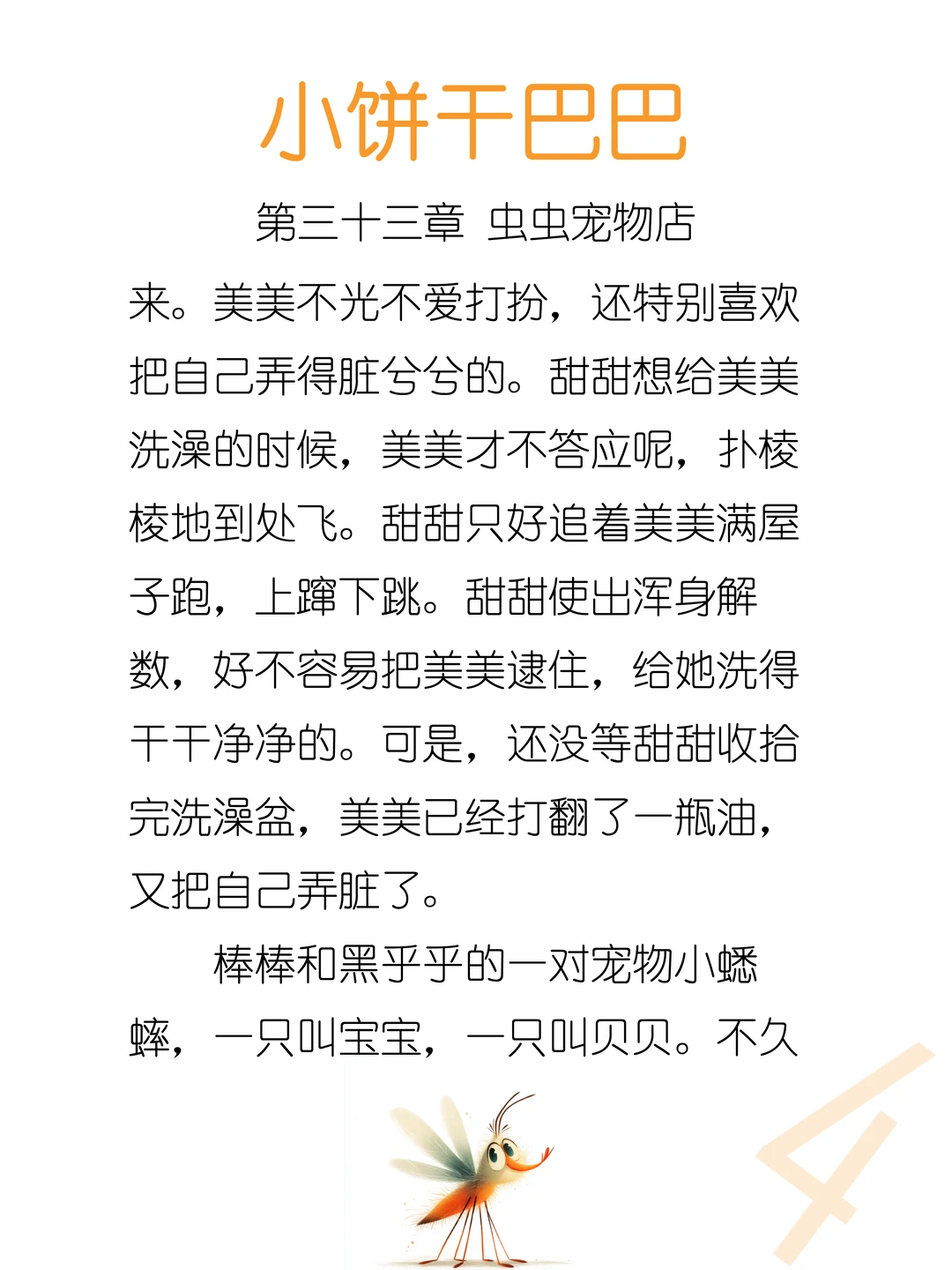 小饼干巴巴

第三十三章 虫虫宠物店

来。美美不光不爱打扮，还特别喜欢把自己弄得脏兮兮的。甜甜想给美美洗澡的时候，美美才不答应呢，扑棱棱地到处飞。甜甜只好追着美美满屋子跑，上蹿下跳。甜甜使出浑身解数，好不容易把美美逮住，给她洗得干干净净的。可是，还没等甜甜收拾完洗澡盆，美美已经打翻了一瓶油，又把自己弄脏了。

棒棒和黑乎乎的一对宠物小蟋蟀，一只叫宝宝，一只叫贝贝。不久

4